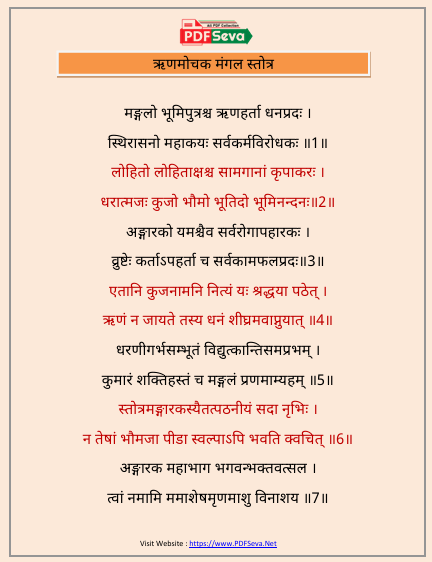 All PDF Collection
PDFSeva

ऋणमोचक मंगल स्तोत्र

मङ्गलो भूमिपुत्रश्च ऋणहर्ता धनप्रदः ।
स्थिरासनो महाकयः सर्वकर्मविरोधकः ॥1॥
लोहितो लोहिताक्षश्च सामगानां कृपाकरः ।
धरात्मजः कुजो भौमो भूतिदो भूमिनन्दनः॥2॥
अङ्गारको यमश्चैव सर्वरोगापहारकः ।
व्रुष्टेः कर्ताऽपहर्ता च सर्वकामफलप्रदः॥3॥
एतानि कुजनामनि नित्यं यः श्रद्धया पठेत् ।
ऋणं न जायते तस्य धनं शीघ्रमवाप्नुयात् ॥4॥
धरणीगर्भसम्भूतं विद्युत्कान्तिसमप्रभम् ।
कुमारं शक्तिहस्तं च मङ्गलं प्रणमाम्यहम् ॥5॥
स्तोत्रमङ्गारकस्यैतत्पठनीयं सदा नृभिः ।
न तेषां भौमजा पीडा स्वल्पाऽपि भवति क्वचित् ॥6॥
अङ्गारक महाभाग भगवन्भक्तवत्सल ।
त्वां नमामि ममाशेषमृणमाशु विनाशय ॥7॥

Visit Website : https://www.PDFSeva.Net